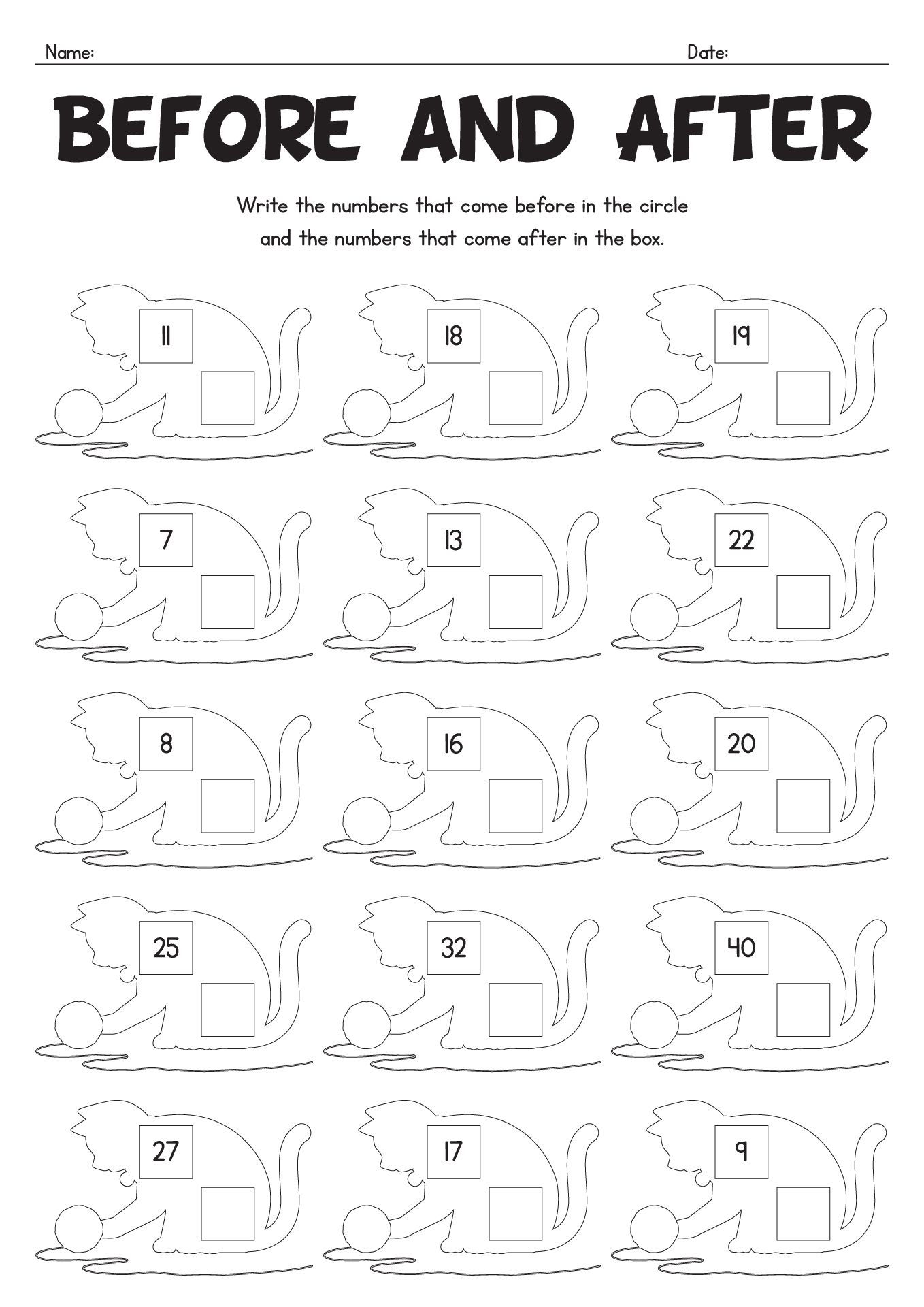 Name: Date:

BEFORE AND AFTER

Write the numbers that come before in the circle and the numbers that come after in the box.

11

18

19

7

13

22

8

16

20

25

32

40

27

17

9